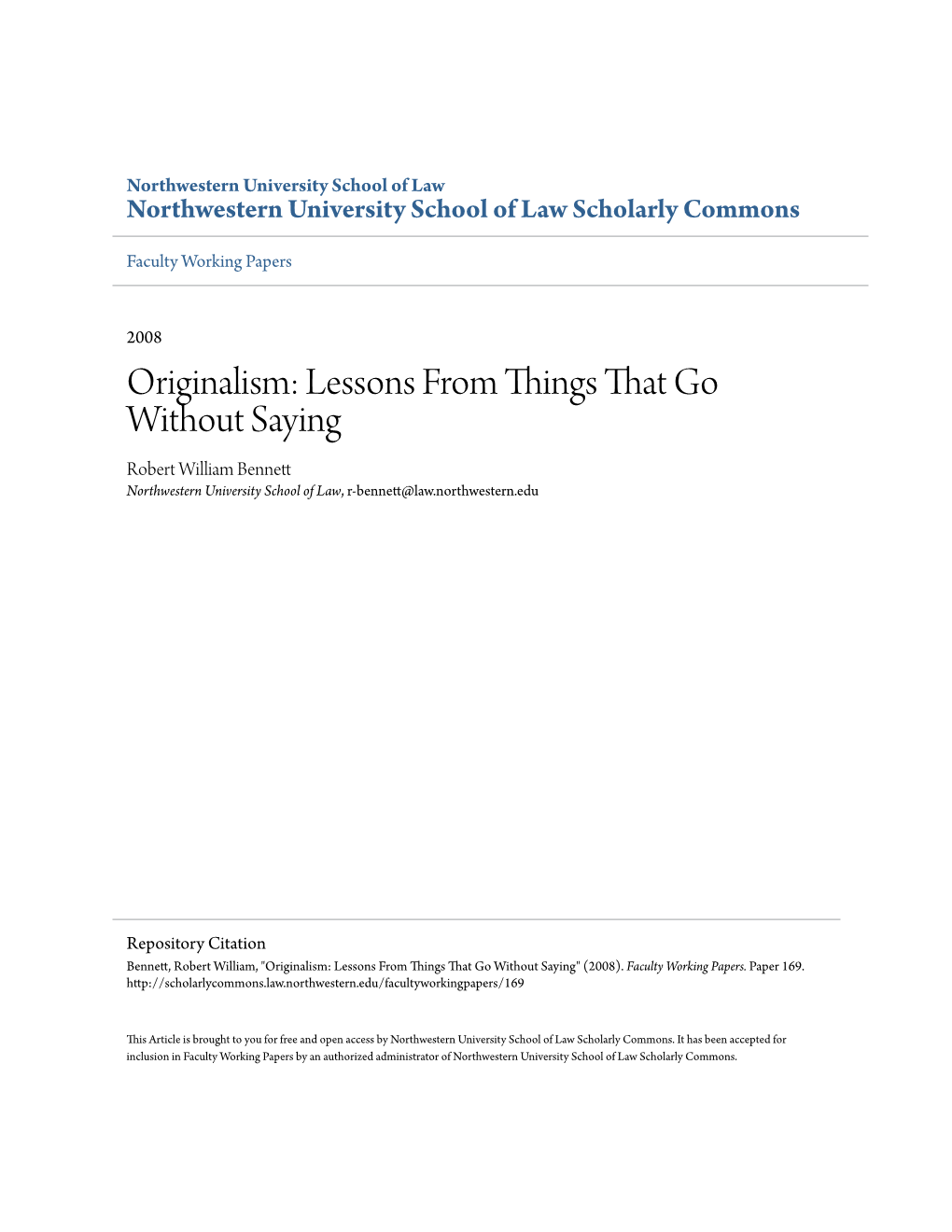 Northwestern University School of Law
Northwestern University School of Law Scholarly Commons

Faculty Working Papers

2008

Originalism: Lessons From Things That Go Without Saying

Robert William Bennett
Northwestern University School of Law, r-bennett@law.northwestern.edu

Repository Citation
Bennett, Robert William, "Originalism: Lessons From Things That Go Without Saying" (2008). Faculty Working Papers. Paper 169. http://scholarlycommons.law.northwestern.edu/facultyworkingpapers/169

This Article is brought to you for free and open access by Northwestern University School of Law Scholarly Commons. It has been accepted for inclusion in Faculty Working Papers by an authorized administrator of Northwestern University School of Law Scholarly Commons.